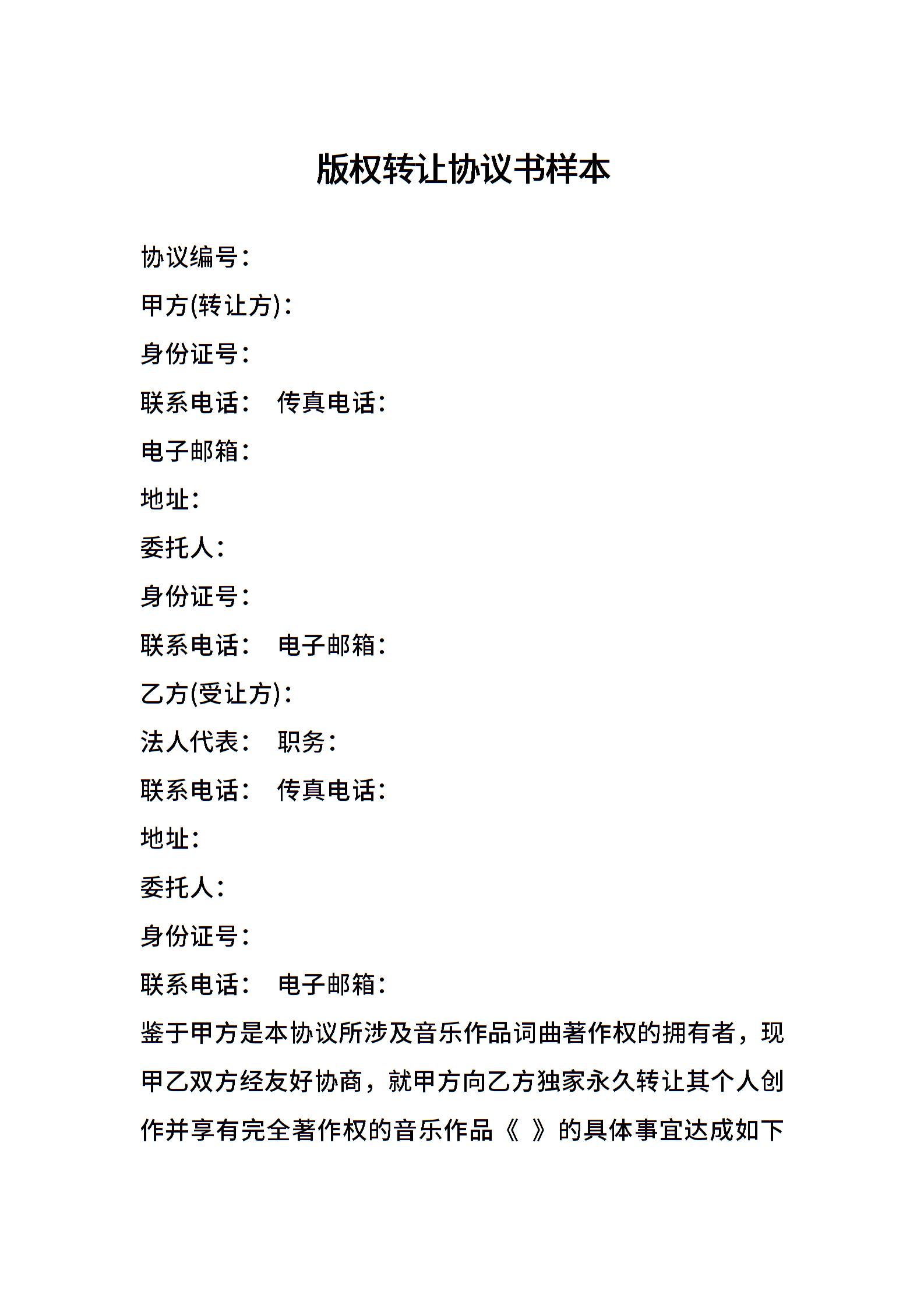 版权转让协议书样本

协议编号：

甲方(转让方)：

身份证号：

联系电话： 传真电话：

电子邮箱：

地址：

委托人：

身份证号：

联系电话： 电子邮箱：

乙方(受让方)：

法人代表： 职务：

联系电话： 传真电话：

地址：

委托人：

身份证号：

联系电话： 电子邮箱：

鉴于甲方是本协议所涉及音乐作品词曲著作权的拥有者，现甲乙双方经友好协商，就甲方向乙方独家永久转让其个人创作并享有完全著作权的音乐作品《 》的具体事宜达成如下